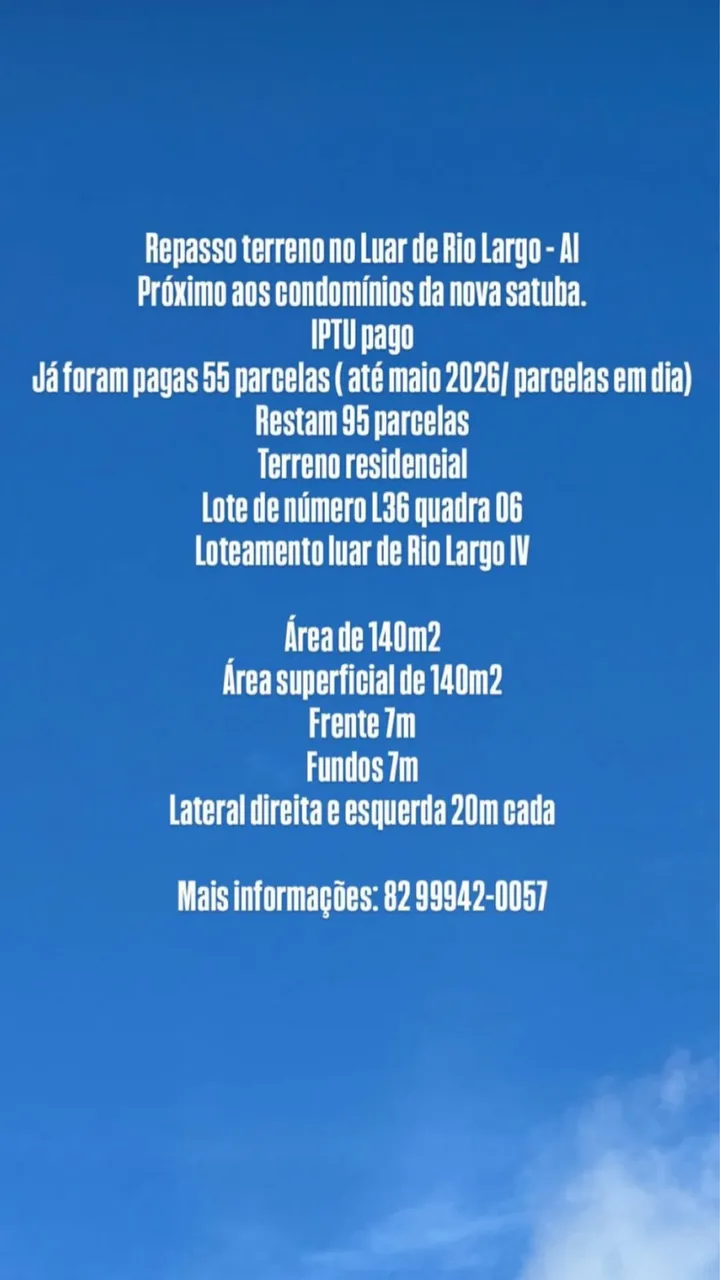 Repasso terreno no Luar de Rio Largo - Al
Próximo aos condomínios da nova satuba.
IPTU pago
Já foram pagas 55 parcelas ( até maio 2026/ parcelas em dia)
Restam 95 parcelas
Terreno residencial
Lote de número L36 quadra 06
Loteamento luar de Rio Largo IV

Área de 140m2
Área superficial de 140m2
Frente 7m
Fundos 7m
Lateral direita e esquerda 20m cada

Mais informações: 82 99942-0057